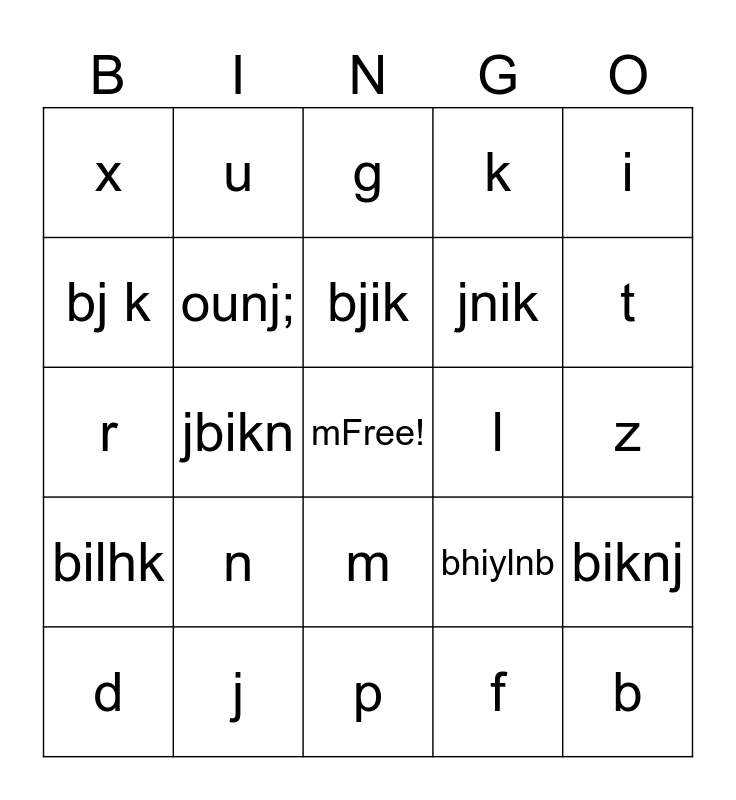 | B | I | N | G | O |
|---|---|---|---|---|
| x | u | g | k | i |
| bj k | ounj; | bjik | jnik | t |
| r | jbikn | mFree! | l | z |
| bilhk | n | m | bhiylnb | biknj |
| d | j | p | f | b |